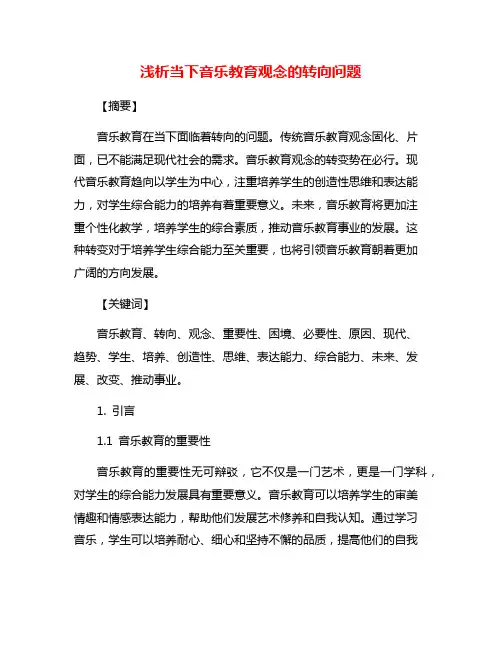 浅析当下音乐教育观念的转向问题

【摘要】

音乐教育在当下面临着转向的问题。传统音乐教育观念固化、片面，已不能满足现代社会的需求。音乐教育观念的转变势在必行。现代音乐教育趋向以学生为中心，注重培养学生的创造性思维和表达能力，对学生综合能力的培养有着重要意义。未来，音乐教育将更加注重个性化教学，培养学生的综合素质，推动音乐教育事业的发展。这种转变对于培养学生综合能力至关重要，也将引领音乐教育朝着更加广阔的方向发展。

【关键词】

音乐教育、转向、观念、重要性、困境、必要性、原因、现代、趋势、学生、培养、创造性、思维、表达能力、综合能力、未来、发展、改变、推动事业。

1. 引言

1.1 音乐教育的重要性

音乐教育的重要性无可辩驳，它不仅是一门艺术，更是一门学科，对学生的综合能力发展具有重要意义。音乐教育可以培养学生的审美情趣和情感表达能力，帮助他们发展艺术修养和自我认知。通过学习音乐，学生可以培养耐心、细心和坚持不懈的品质，提高他们的自我